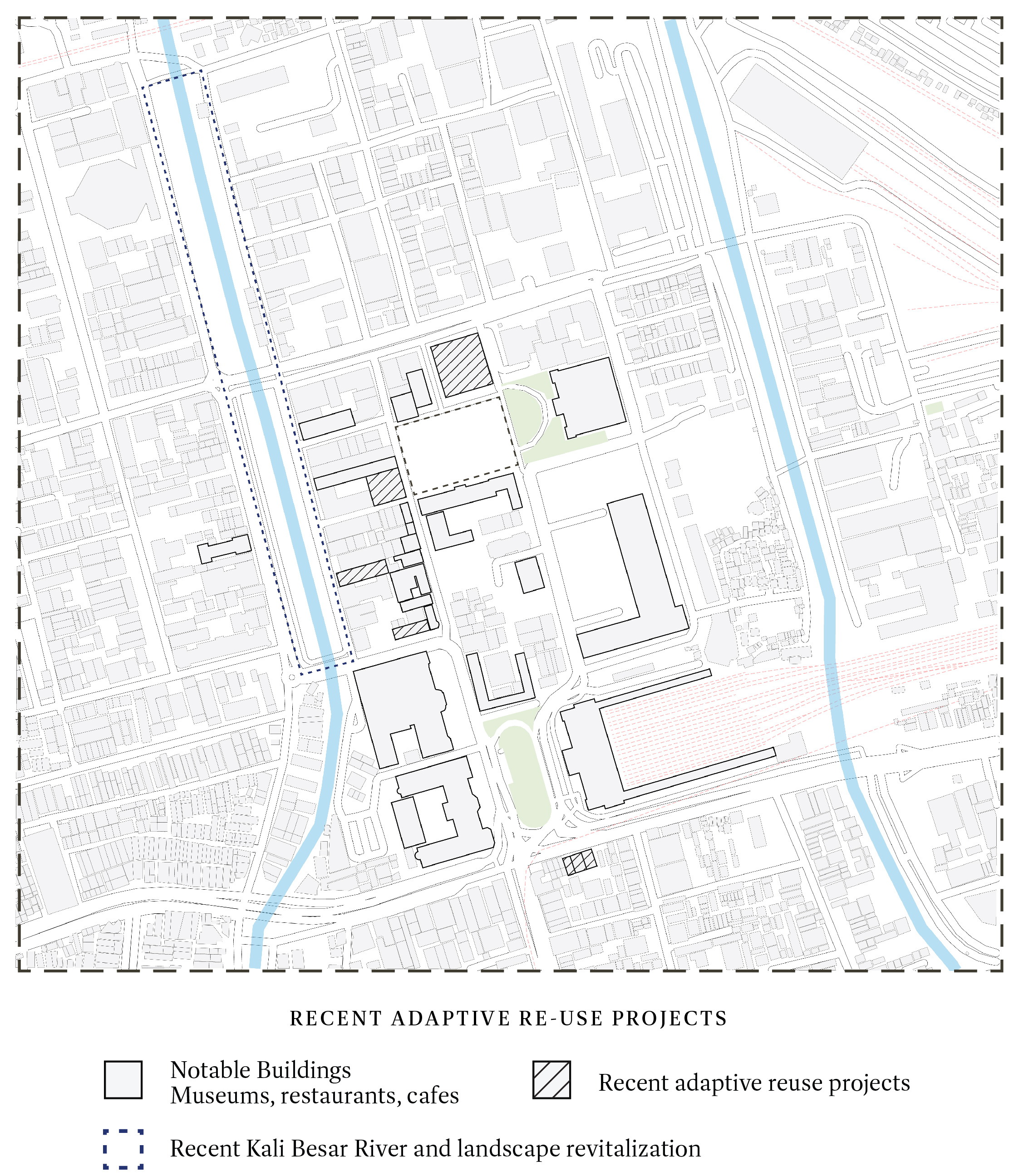 RECENT ADAPTIVE RE-USE PROJECTS

Notable Buildings
Museums, restaurants, cafes

Recent adaptive reuse projects

Recent Kali Besar River and landscape revitalization